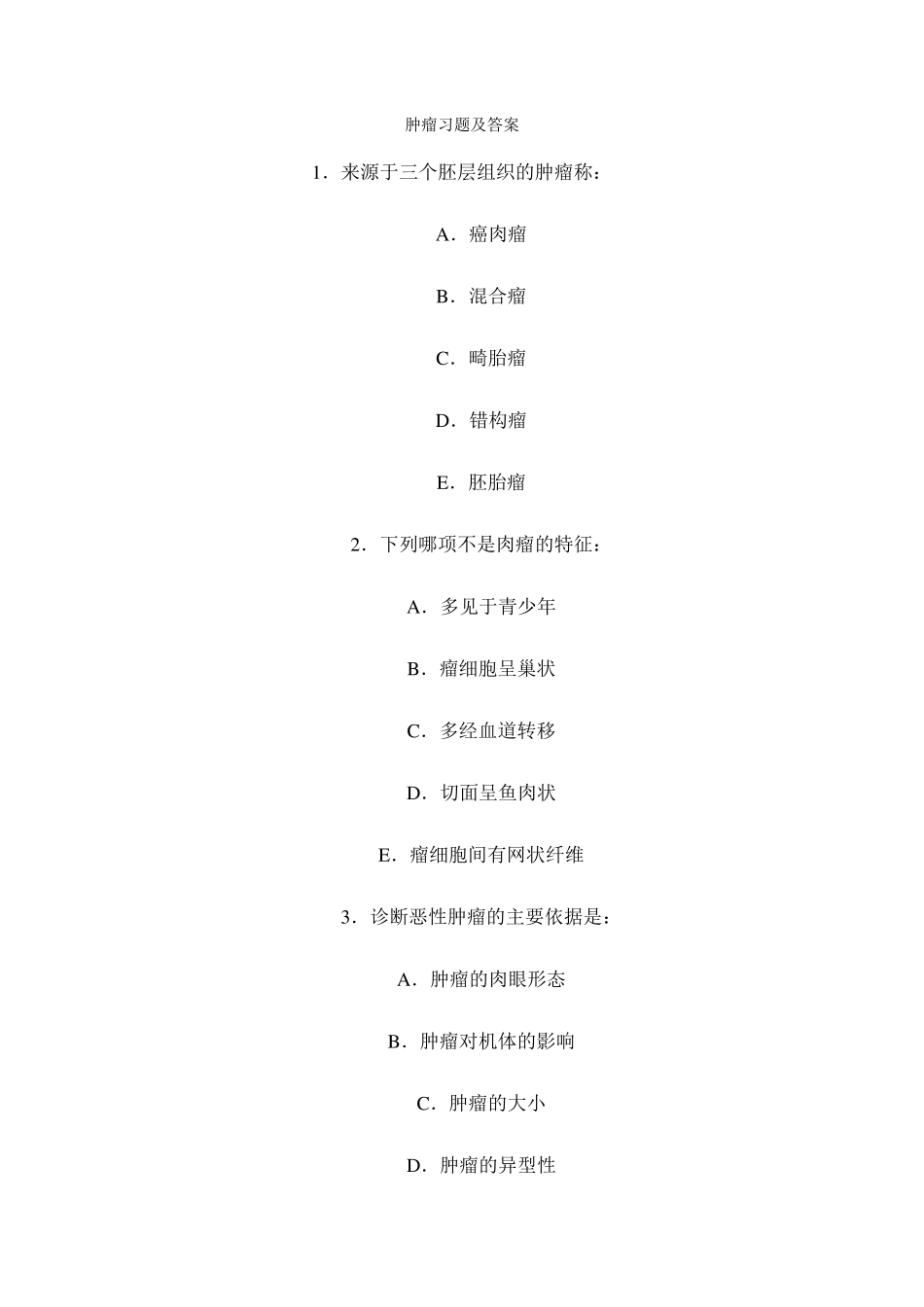 肿瘤习题及答案

1．来源于三个胚层组织的肿瘤称：

A．癌肉瘤

B．混合瘤

C．畸胎瘤

D．错构瘤

E．胚胎瘤

2．下列哪项不是肉瘤的特征：

A．多见于青少年

B．瘤细胞呈巢状

C．多经血道转移

D．切面呈鱼肉状

E．瘤细胞间有网状纤维

3．诊断恶性肿瘤的主要依据是：

A．肿瘤的肉眼形态

B．肿瘤对机体的影响

C．肿瘤的大小

D．肿瘤的异型性